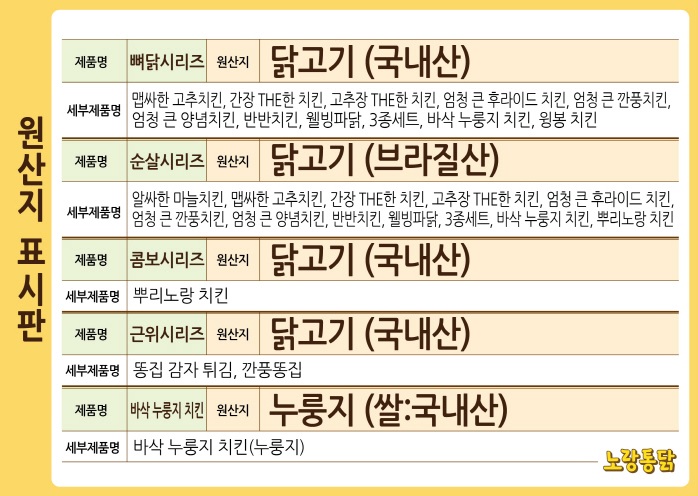 원산지 표시판

제품명 뼈닭시리즈 원산지 닭고기 (국내산)

세부제품명 맵싸한 고추치킨, 간장 THE한 치킨, 고추장 THE한 치킨, 엄청 큰 후라이드 치킨, 엄청 큰 깐풍치킨, 엄청 큰 양념치킨, 반반치킨, 웰빙파닭, 3종세트, 바삭 누룽지 치킨, 윙봉 치킨

제품명 순살시리즈 원산지 닭고기 (브라질산)

세부제품명 알싸한 마늘치킨, 맵싸한 고추치킨, 간장 THE한 치킨, 고추장 THE한 치킨, 엄청 큰 후라이드 치킨, 엄청 큰 깐풍치킨, 엄청 큰 양념치킨, 반반치킨, 웰빙파닭, 3종세트, 바삭 누룽지 치킨, 뿌리노랑 치킨

제품명 콤보시리즈 원산지 닭고기 (국내산)

세부제품명 뿌리노랑 치킨

제품명 근위시리즈 원산지 닭고기 (국내산)

세부제품명 똥집 감자 튀김, 깐풍똥집

제품명 바삭 누룽지 치킨 원산지 누룽지 (쌀:국내산)

세부제품명 바삭 누룽지 치킨(누룽지)

노랑통닭